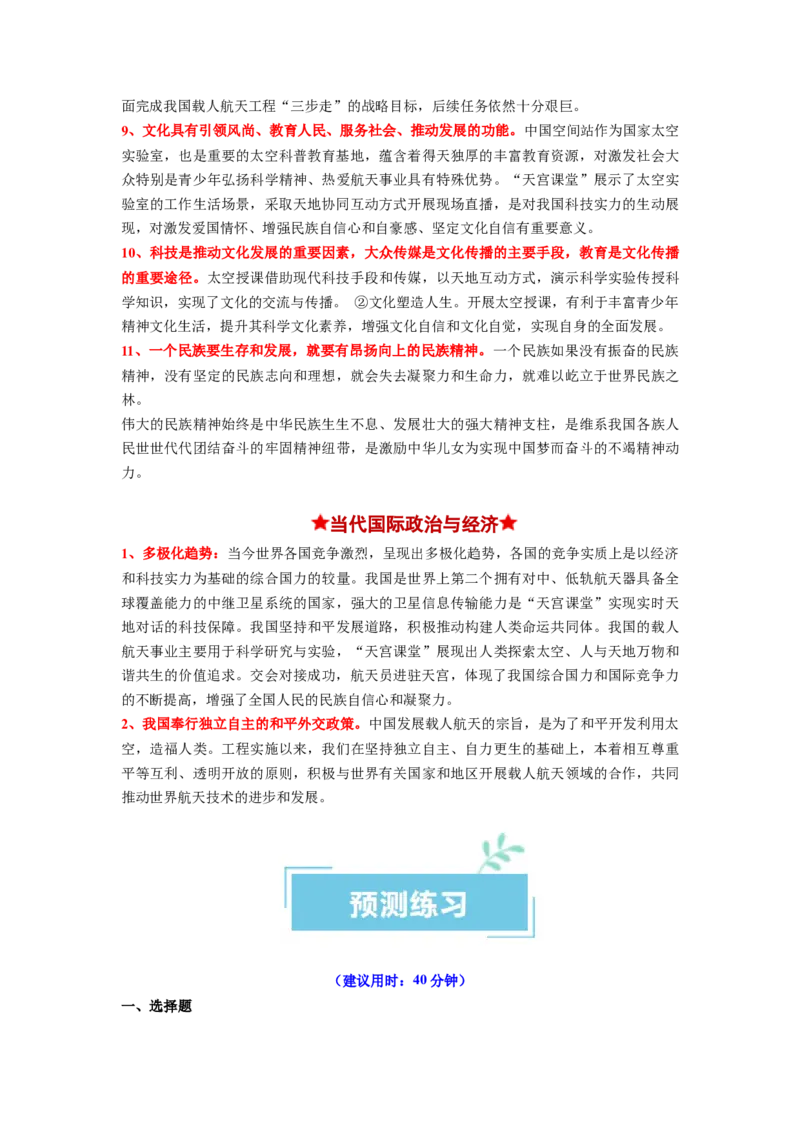 面完成我国载人航天工程“三步走”的战略目标，后续任务依然十分艰巨。

9、文化具有引领风尚、教育人民、服务社会、推动发展的功能。中国空间站作为国家太空实验室，也是重要的太空科普教育基地，蕴含着得天独厚的丰富教育资源，对激发社会大众特别是青少年弘扬科学精神、热爱航天事业具有特殊优势。“天宫课堂”展示了太空实验室的工作生活场景，采取天地协同互动方式开展现场直播，是对我国科技实力的生动展现，对激发爱国情怀、增强民族自信心和自豪感、坚定文化自信有重要意义。

10、科技是推动文化发展的重要因素，大众传媒是文化传播的主要手段，教育是文化传播的重要途径。太空授课借助现代科技手段和传媒，以天地互动方式，演示科学实验传授科学知识，实现了文化的交流与传播。 ②文化塑造人生。开展太空授课，有利于丰富青少年精神文化生活，提升其科学文化素养，增强文化自信和文化自觉，实现自身的全面发展。

11、一个民族要生存和发展，就要有昂扬向上的民族精神。一个民族如果没有振奋的民族精神，没有坚定的民族志向和理想，就会失去凝聚力和生命力，就难以屹立于世界民族之林。

伟大的民族精神始终是中华民族生生不息、发展壮大的强大精神支柱，是维系我国各族人民世世代代团结奋斗的牢固精神纽带，是激励中华儿女为实现中国梦而奋斗的不竭精神动力。

★当代国际政治与经济★

1、多极化趋势：当今世界各国竞争激烈，呈现出多极化趋势，各国的竞争实质上是以经济和科技实力为基础的综合国力的较量。我国是世界上第二个拥有对中、低轨航天器具备全球覆盖能力的中继卫星系统的国家，强大的卫星信息传输能力是“天宫课堂”实现实时天地对话的科技保障。我国坚持和平发展道路，积极推动构建人类命运共同体。我国的载人航天事业主要用于科学研究与实验，“天宫课堂”展现出人类探索太空、人与天地万物和谐共生的价值追求。交会对接成功，航天员进驻天宫，体现了我国综合国力和国际竞争力的不断提高，增强了全国人民的民族自信心和凝聚力。

2、我国奉行独立自主的和平外交政策。中国发展载人航天的宗旨，是为了和平开发利用太空，造福人类。工程实施以来，我们在坚持独立自主、自力更生的基础上，本着相互尊重平等互利、透明开放的原则，积极与世界有关国家和地区开展载人航天领域的合作，共同推动世界航天技术的进步和发展。

预测练习

（建议用时：40 分钟）

一、选择题